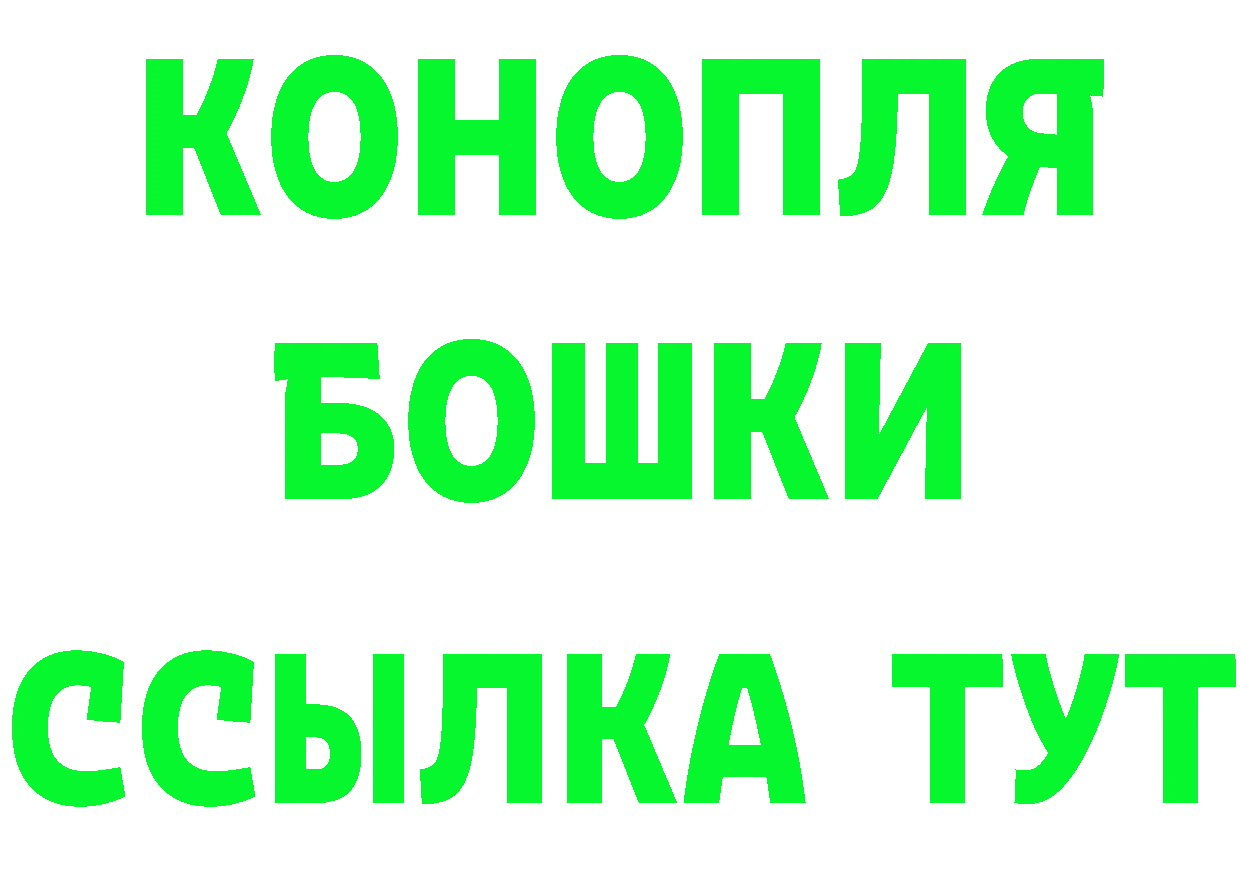 КОНОПЛЯ

БОШКИ

ССЫЛКА ТУТ